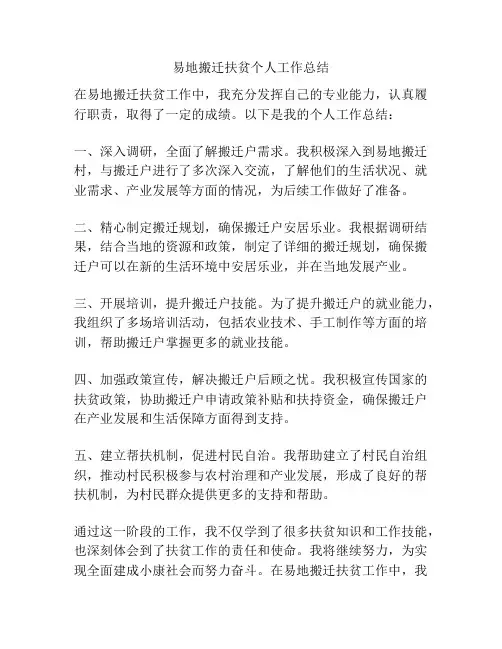 易地搬迁扶贫个人工作总结

在易地搬迁扶贫工作中，我充分发挥自己的专业能力，认真履行职责，取得了一定的成绩。以下是我的个人工作总结：

一、深入调研，全面了解搬迁户需求。我积极深入到易地搬迁村，与搬迁户进行了多次深入交流，了解他们的生活状况、就业需求、产业发展等方面的情况，为后续工作做好了准备。

二、精心制定搬迁规划，确保搬迁户安居乐业。我根据调研结果，结合当地的资源和政策，制定了详细的搬迁规划，确保搬迁户可以在新的生活环境中安居乐业，并在当地发展产业。

三、开展培训，提升搬迁户技能。为了提升搬迁户的就业能力，我组织了多场培训活动，包括农业技术、手工制作等方面的培训，帮助搬迁户掌握更多的就业技能。

四、加强政策宣传，解决搬迁户后顾之忧。我积极宣传国家的扶贫政策，协助搬迁户申请政策补贴和扶持资金，确保搬迁户在产业发展和生活保障方面得到支持。

五、建立帮扶机制，促进村民自治。我帮助建立了村民自治组织，推动村民积极参与农村治理和产业发展，形成了良好的帮扶机制，为村民群众提供更多的支持和帮助。

通过这一阶段的工作，我不仅学到了很多扶贫知识和工作技能，也深刻体会到了扶贫工作的责任和使命。我将继续努力，为实现全面建成小康社会而努力奋斗。在易地搬迁扶贫工作中，我